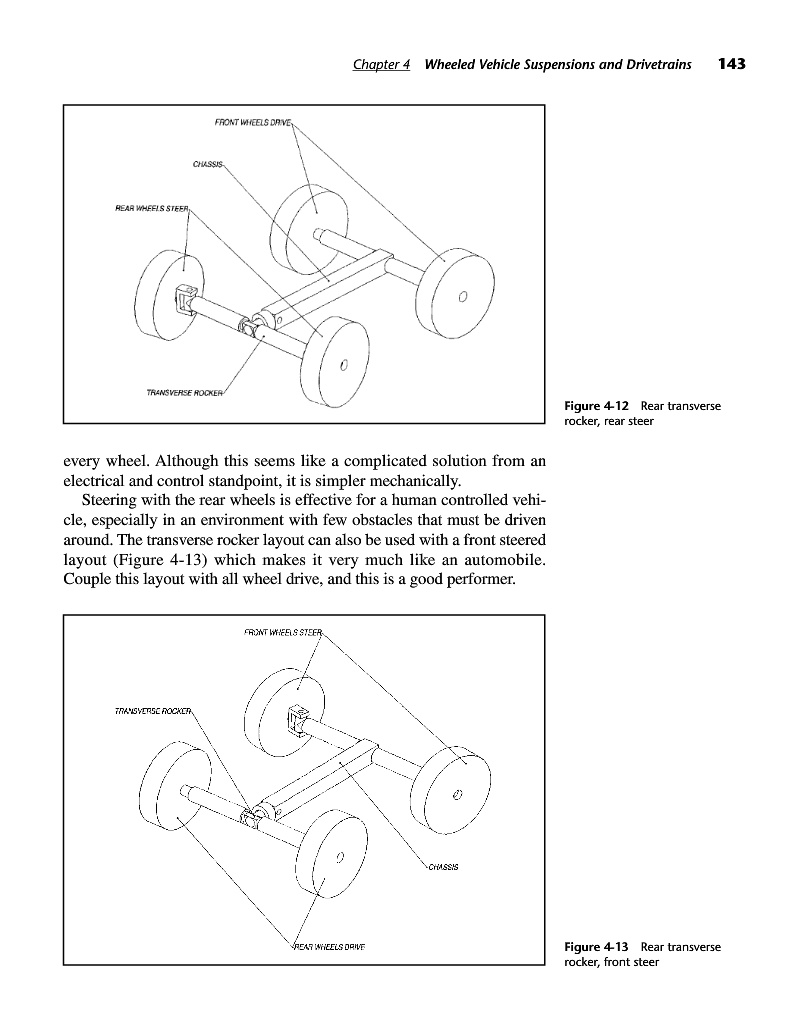 Chapter 4 Wheeled Vehicle Suspensions and Drivetrains 143

FRONT WHEELS DRIVE

CHASSIS

REAR WHEELS STEER

TRANSVERSE ROCKER

Figure 4-12 Rear transverse rocker, rear steer

every wheel. Although this seems like a complicated solution from an electrical and control standpoint, it is simpler mechanically.

Steering with the rear wheels is effective for a human controlled vehicle, especially in an environment with few obstacles that must be driven around. The transverse rocker layout can also be used with a front steered layout (Figure 4-13) which makes it very much like an automobile. Couple this layout with all wheel drive, and this is a good performer.

FRONT WHEELS STEER

TRANSVERSE ROCKER

CHASSIS

REAR WHEELS DRIVE

Figure 4-13 Rear transverse rocker, front steer